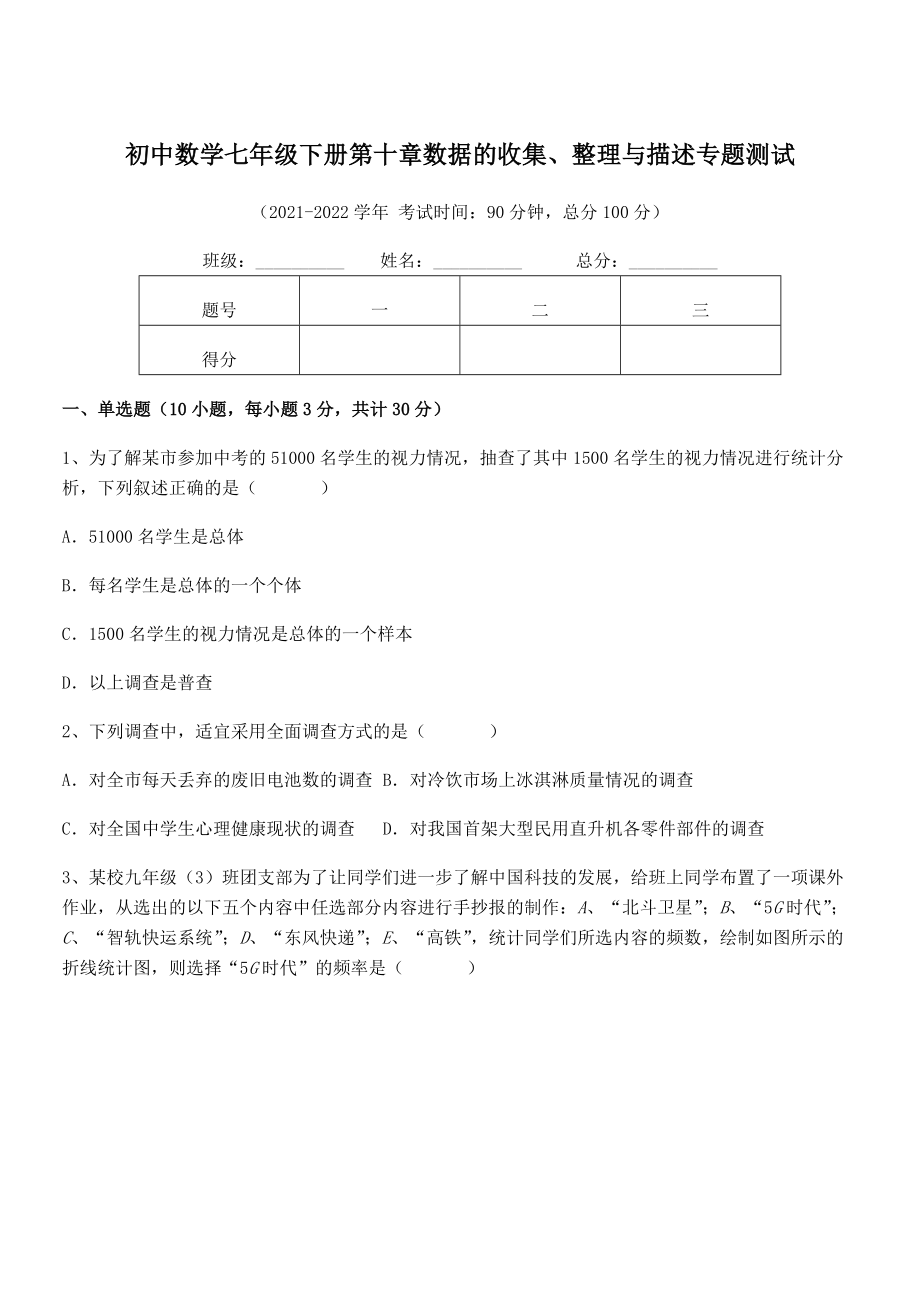 初中数学七年级下册第十章数据的收集、整理与描述专题测试

（2021-2022 学年 考试时间：90 分钟，总分 100 分）

班级：__________ 姓名：__________ 总分：__________

| 题号 | 一 | 二 | 三 |
|---|---|---|---|
| 得分 | | | |

一、单选题（10 小题，每小题 3 分，共计 30 分）

1、为了解某市参加中考的 51000 名学生的视力情况，抽查了其中 1500 名学生的视力情况进行统计分析，下列叙述正确的是（　　）

A．51000 名学生是总体

B．每名学生是总体的一个个体

C．1500 名学生的视力情况是总体的一个样本

D．以上调查是普查

2、下列调查中，适宜采用全面调查方式的是（　　）

A．对全市每天丢弃的废旧电池数的调查 B．对冷饮市场上冰淇淋质量情况的调查

C．对全国中学生心理健康现状的调查　D．对我国首架大型民用直升机各零件部件的调查

3、某校九年级（3）班团支部为了让同学们进一步了解中国科技的发展，给班上同学布置了一项课外作业，从选出的以下五个内容中任选部分内容进行手抄报的制作：$A$、“北斗卫星”；$B$、“$5G$时代”；$C$、“智轨快运系统”；$D$、“东风快递”；$E$、“高铁”，统计同学们所选内容的频数，绘制如图所示的折线统计图，则选择“$5G$时代”的频率是（　　）